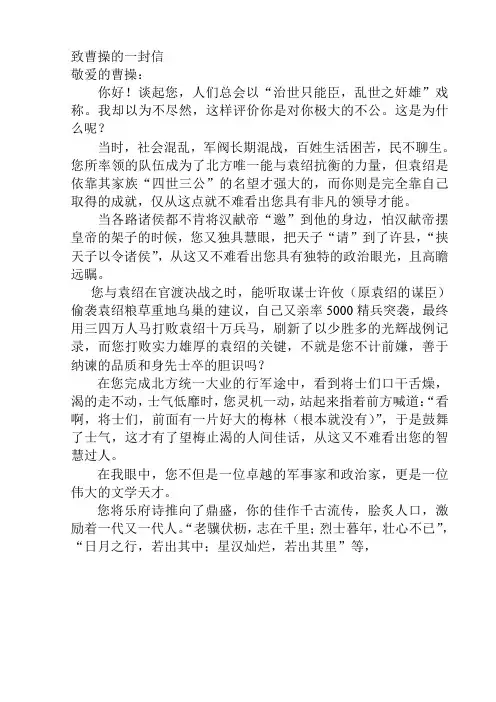 致曹操的一封信
敬爱的曹操：

你好！谈起您，人们总会以“治世只能臣，乱世之奸雄”戏称。我却以为不尽然，这样评价你是对你极大的不公。这是为什么呢？

当时，社会混乱，军阀长期混战，百姓生活困苦，民不聊生。您所率领的队伍成为了北方唯一能与袁绍抗衡的力量，但袁绍是依靠其家族“四世三公”的名望才强大的，而你则是完全靠自己取得的成就，仅从这点就不难看出您具有非凡的领导才能。

当各路诸侯都不肯将汉献帝“邀”到他的身边，怕汉献帝摆皇帝的架子的时候，您又独具慧眼，把天子“请”到了许县，“挟天子以令诸侯”，从这又不难看出您具有独特的政治眼光，且高瞻远瞩。

您与袁绍在官渡决战之时，能听取谋士许攸（原袁绍的谋臣）偷袭袁绍粮草重地乌巢的建议，自己又亲率 5000 精兵突袭，最终用三四万人马打败袁绍十万兵马，刷新了以少胜多的光辉战例记录，而您打败实力雄厚的袁绍的关键，不就是您不计前嫌，善于纳谏的品质和身先士卒的胆识吗？

在您完成北方统一大业的行军途中，看到将士们口干舌燥，渴的走不动，士气低靡时，您灵机一动，站起来指着前方喊道：“看啊，将士们，前面有一片好大的梅林（根本就没有）”，于是鼓舞了士气，这才有了望梅止渴的人间佳话，从这又不难看出您的智慧过人。

在我眼中，您不但是一位卓越的军事家和政治家，更是一位伟大的文学天才。

您将乐府诗推向了鼎盛，你的佳作千古流传，脍炙人口，激励着一代又一代人。“老骥伏枥，志在千里；烈士暮年，壮心不已”，“日月之行，若出其中；星汉灿烂，若出其里”等，